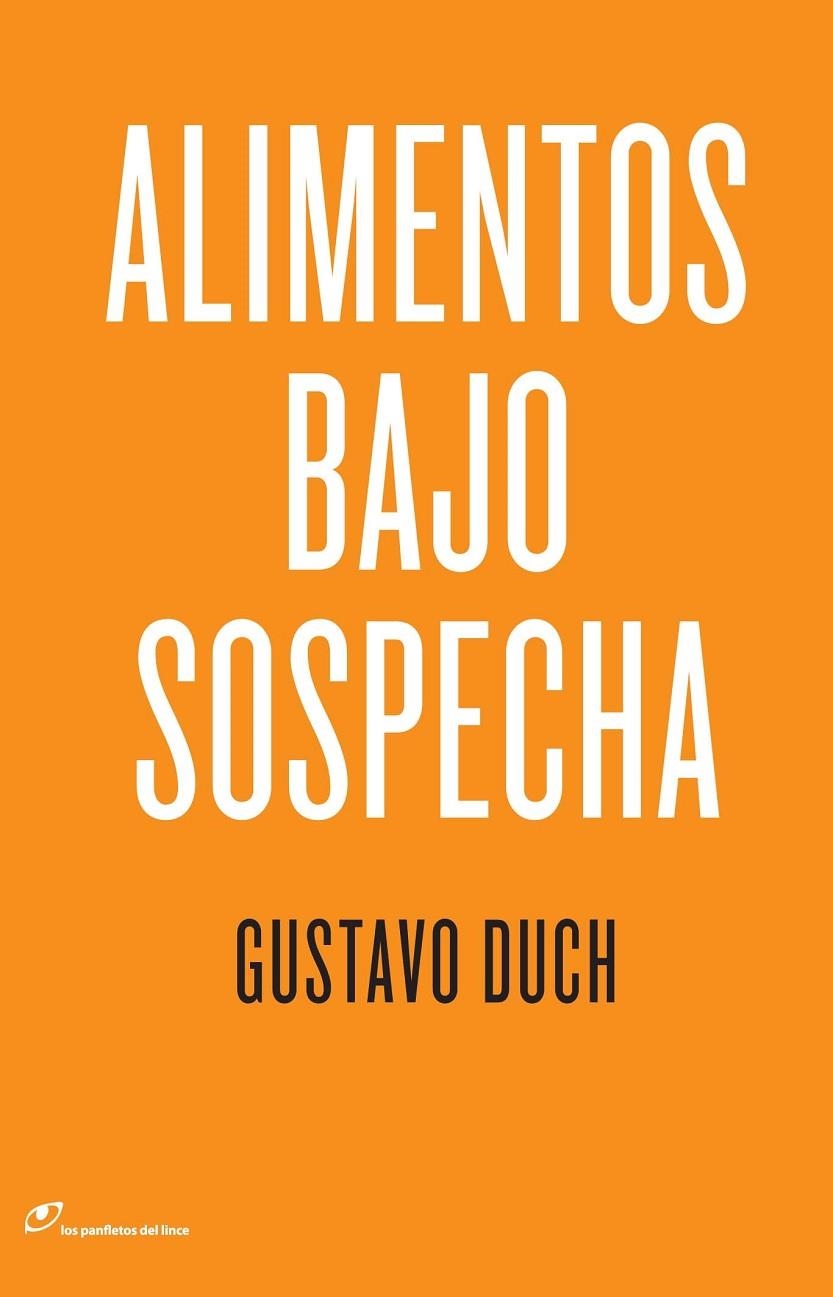 ALIMENTOS BAJO SOSPECHA

GUSTAVO DUCH

los panfletos del lince